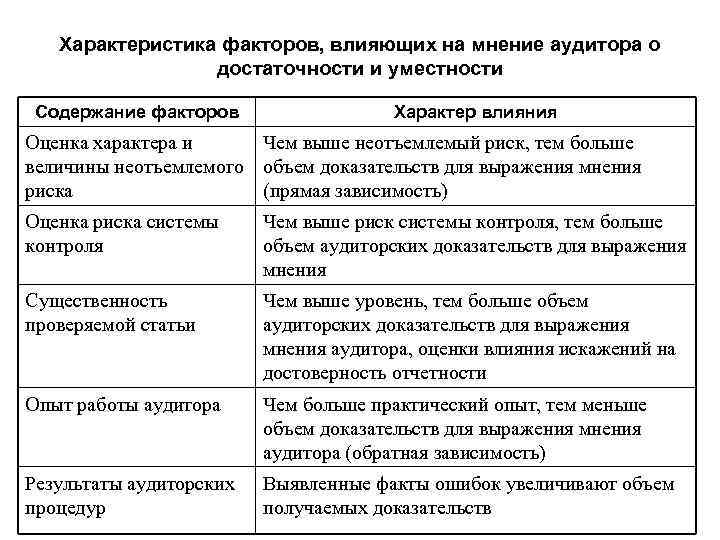 Характеристика факторов, влияющих на мнение аудитора о достаточности и уместности

| Содержание факторов | Характер влияния |
|---|---|
| Оценка характера и величины неотъемлемого риска | Чем выше неотъемлемый риск, тем больше объем доказательств для выражения мнения (прямая зависимость) |
| Оценка риска системы контроля | Чем выше риск системы контроля, тем больше объем аудиторских доказательств для выражения мнения |
| Существенность проверяемой статьи | Чем выше уровень, тем больше объем аудиторских доказательств для выражения мнения аудитора, оценки влияния искажений на достоверность отчетности |
| Опыт работы аудитора | Чем больше практический опыт, тем меньше объем доказательств для выражения мнения аудитора (обратная зависимость) |
| Результаты аудиторских процедур | Выявленные факты ошибок увеличивают объем получаемых доказательств |